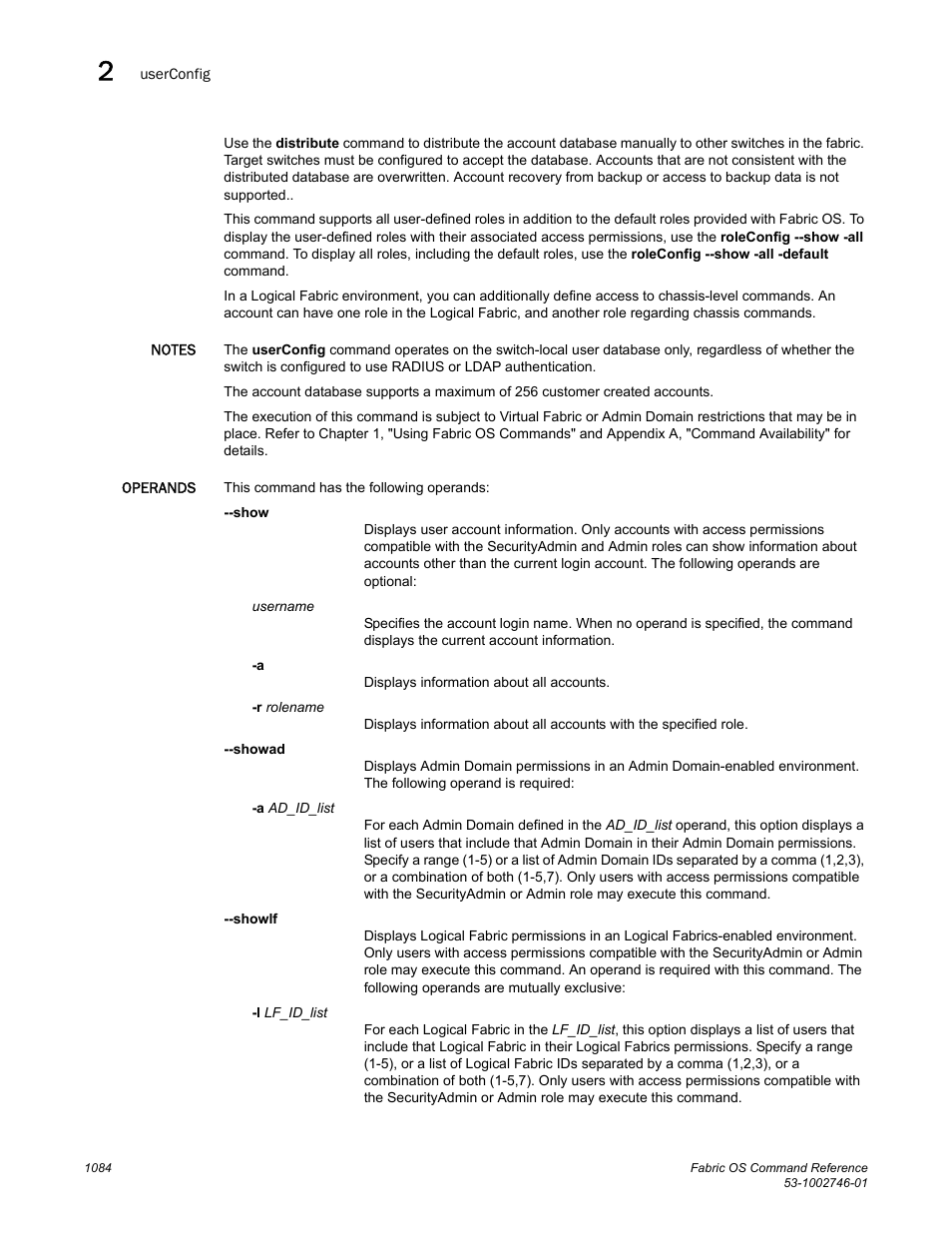 2 userConfig

Use the distribute command to distribute the account database manually to other switches in the fabric. Target switches must be configured to accept the database. Accounts that are not consistent with the distributed database are overwritten. Account recovery from backup or access to backup data is not supported..

This command supports all user-defined roles in addition to the default roles provided with Fabric OS. To display the user-defined roles with their associated access permissions, use the roleConfig --show -all command. To display all roles, including the default roles, use the roleConfig --show -all -default command.

In a Logical Fabric environment, you can additionally define access to chassis-level commands. An account can have one role in the Logical Fabric, and another role regarding chassis commands.

NOTES The userConfig command operates on the switch-local user database only, regardless of whether the switch is configured to use RADIUS or LDAP authentication.

The account database supports a maximum of 256 customer created accounts.

The execution of this command is subject to Virtual Fabric or Admin Domain restrictions that may be in place. Refer to Chapter 1, "Using Fabric OS Commands" and Appendix A, "Command Availability" for details.

OPERANDS This command has the following operands:

--show

Displays user account information. Only accounts with access permissions compatible with the SecurityAdmin and Admin roles can show information about accounts other than the current login account. The following operands are optional:

username

Specifies the account login name. When no operand is specified, the command displays the current account information.

-a

Displays information about all accounts.

-r rolename

Displays information about all accounts with the specified role.

--showad

Displays Admin Domain permissions in an Admin Domain-enabled environment. The following operand is required:

-a AD_ID_list

For each Admin Domain defined in the AD_ID_list operand, this option displays a list of users that include that Admin Domain in their Admin Domain permissions. Specify a range (1-5) or a list of Admin Domain IDs separated by a comma (1,2,3), or a combination of both (1-5,7). Only users with access permissions compatible with the SecurityAdmin or Admin role may execute this command.

--showlf

Displays Logical Fabric permissions in an Logical Fabrics-enabled environment. Only users with access permissions compatible with the SecurityAdmin or Admin role may execute this command. An operand is required with this command. The following operands are mutually exclusive:

-l LF_ID_list

For each Logical Fabric in the LF_ID_list, this option displays a list of users that include that Logical Fabric in their Logical Fabrics permissions. Specify a range (1-5), or a list of Logical Fabric IDs separated by a comma (1,2,3), or a combination of both (1-5,7). Only users with access permissions compatible with the SecurityAdmin or Admin role may execute this command.

1084

Fabric OS Command Reference
53-1002746-01